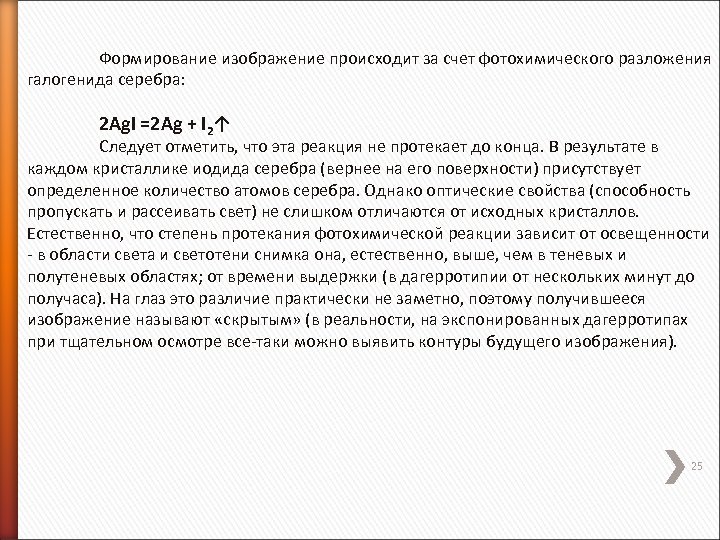 Формирование изображение происходит за счет фотохимического разложения галогенида серебра:

$2AgI = 2Ag + I_2\uparrow$
Следует отметить, что эта реакция не протекает до конца. В результате в каждом кристаллике иодида серебра (вернее на его поверхности) присутствует определенное количество атомов серебра. Однако оптические свойства (способность пропускать и рассеивать свет) не слишком отличаются от исходных кристаллов. Естественно, что степень протекания фотохимической реакции зависит от освещенности - в области света и светотени снимка она, естественно, выше, чем в теневых и полутеневых областях; от времени выдержки (в дагерротипии от нескольких минут до получаса). На глаз это различие практически не заметно, поэтому получившееся изображение называют «скрытым» (в реальности, на экспонированных дагерротипах при тщательном осмотре все-таки можно выявить контуры будущего изображения).

25